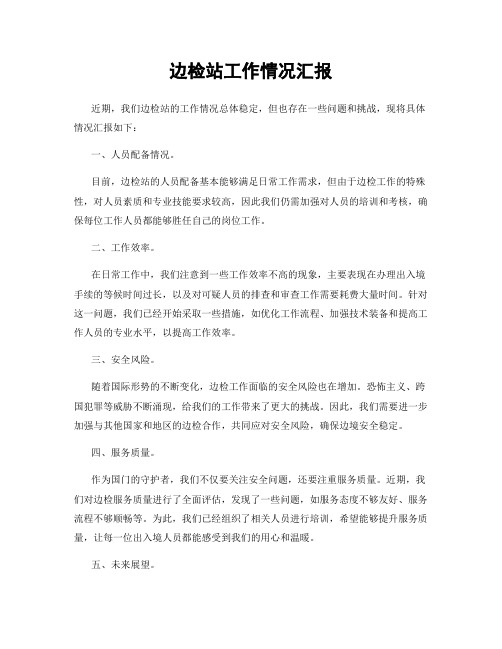 边检站工作情况汇报

近期，我们边检站的工作情况总体稳定，但也存在一些问题和挑战，现将具体情况汇报如下：

一、人员配备情况。

目前，边检站的人员配备基本能够满足日常工作需求，但由于边检工作的特殊性，对人员素质和专业技能要求较高，因此我们仍需加强对人员的培训和考核，确保每位工作人员都能够胜任自己的岗位工作。

二、工作效率。

在日常工作中，我们注意到一些工作效率不高的现象，主要表现在办理出入境手续的等候时间过长，以及对可疑人员的排查和审查工作需要耗费大量时间。针对这一问题，我们已经开始采取一些措施，如优化工作流程、加强技术装备和提高工作人员的专业水平，以提高工作效率。

三、安全风险。

随着国际形势的不断变化，边检工作面临的安全风险也在增加。恐怖主义、跨国犯罪等威胁不断涌现，给我们的工作带来了更大的挑战。因此，我们需要进一步加强与其他国家和地区的边检合作，共同应对安全风险，确保边境安全稳定。

四、服务质量。

作为国门的守护者，我们不仅要关注安全问题，还要注重服务质量。近期，我们对边检服务质量进行了全面评估，发现了一些问题，如服务态度不够友好、服务流程不够顺畅等。为此，我们已经组织了相关人员进行培训，希望能够提升服务质量，让每一位出入境人员都能感受到我们的用心和温暖。

五、未来展望。